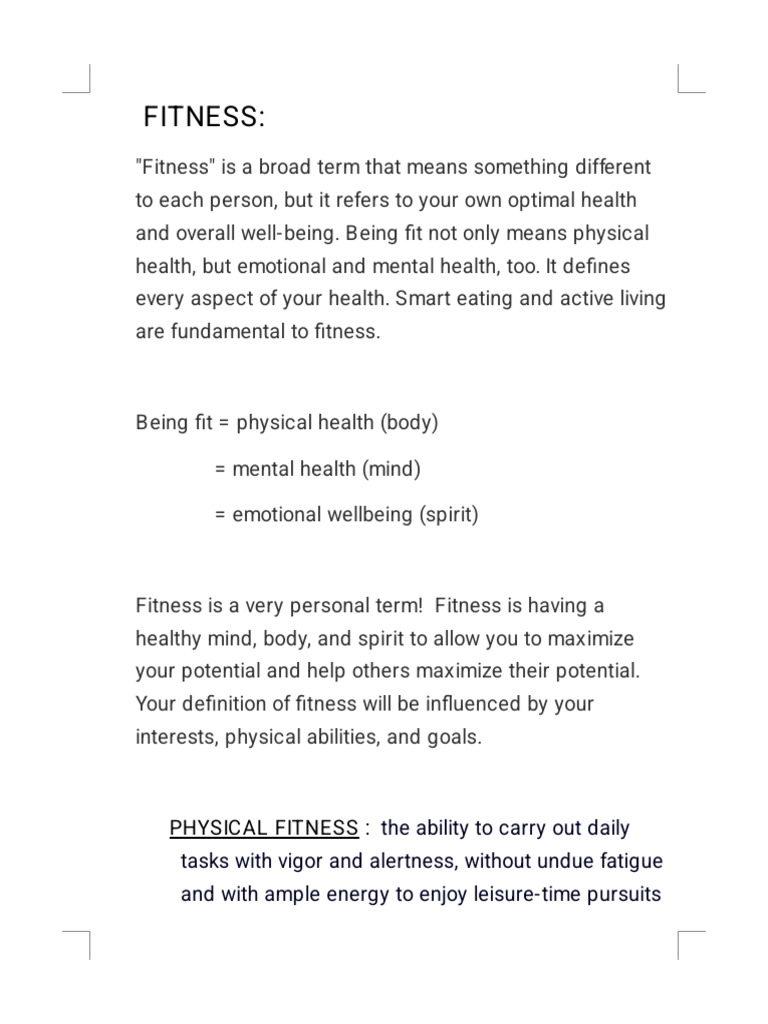 FITNESS:

"Fitness" is a broad term that means something different to each person, but it refers to your own optimal health and overall well-being. Being fit not only means physical health, but emotional and mental health, too. It defines every aspect of your health. Smart eating and active living are fundamental to fitness.

Being fit = physical health (body)

= mental health (mind)

= emotional wellbeing (spirit)

Fitness is a very personal term! Fitness is having a healthy mind, body, and spirit to allow you to maximize your potential and help others maximize their potential. Your definition of fitness will be influenced by your interests, physical abilities, and goals.

PHYSICAL FITNESS : the ability to carry out daily tasks with vigor and alertness, without undue fatigue and with ample energy to enjoy leisure-time pursuits